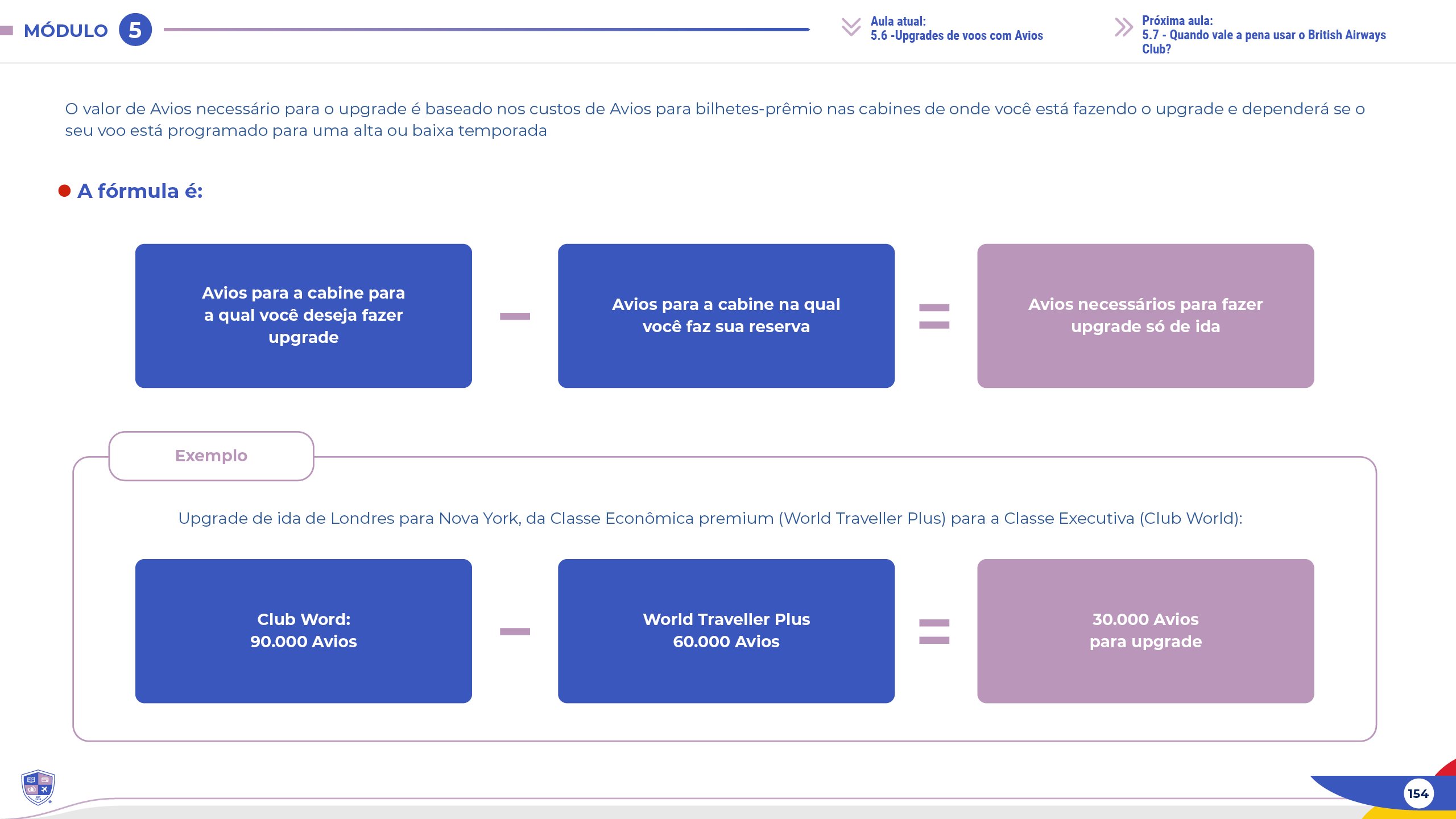 MÓDULO 5

Aula atual:
5.6 -Upgrades de voos com Avios

Próxima aula:
5.7 - Quando vale a pena usar o British Airways Club?

O valor de Avios necessário para o upgrade é baseado nos custos de Avios para bilhetes-prêmio nas cabines de onde você está fazendo o upgrade e dependerá se o seu voo está programado para uma alta ou baixa temporada

A fórmula é:

Avios para a cabine para a qual você deseja fazer upgrade − Avios para a cabine na qual você faz sua reserva = Avios necessários para fazer upgrade só de ida

Exemplo

Upgrade de ida de Londres para Nova York, da Classe Econômica premium (World Traveller Plus) para a Classe Executiva (Club World):

Club Word: 90.000 Avios − World Traveller Plus 60.000 Avios = 30.000 Avios para upgrade

154